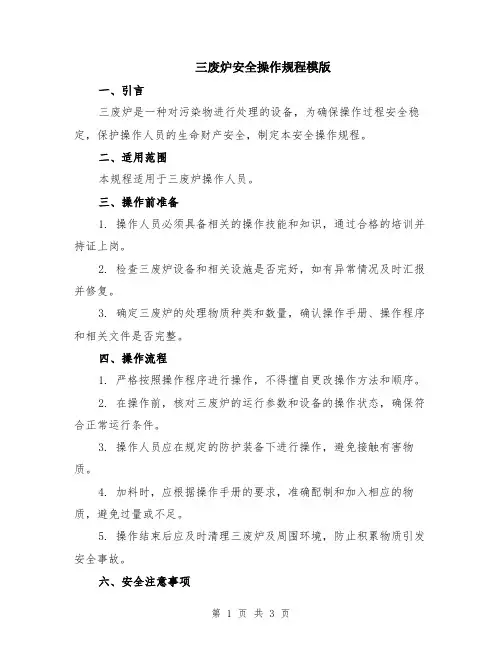 三废炉安全操作规程模版

一、引言

三废炉是一种对污染物进行处理的设备，为确保操作过程安全稳定，保护操作人员的生命财产安全，制定本安全操作规程。

二、适用范围

本规程适用于三废炉操作人员。

三、操作前准备

1. 操作人员必须具备相关的操作技能和知识，通过合格的培训并持证上岗。

2. 检查三废炉设备和相关设施是否完好，如有异常情况及时汇报并修复。

3. 确定三废炉的处理物质种类和数量，确认操作手册、操作程序和相关文件是否完整。

四、操作流程

1. 严格按照操作程序进行操作，不得擅自更改操作方法和顺序。

2. 在操作前，核对三废炉的运行参数和设备的操作状态，确保符合正常运行条件。

3. 操作人员应在规定的防护装备下进行操作，避免接触有害物质。

4. 加料时，应根据操作手册的要求，准确配制和加入相应的物质，避免过量或不足。

5. 操作结束后应及时清理三废炉及周围环境，防止积累物质引发安全事故。

六、安全注意事项

第 1 页 共 3 页